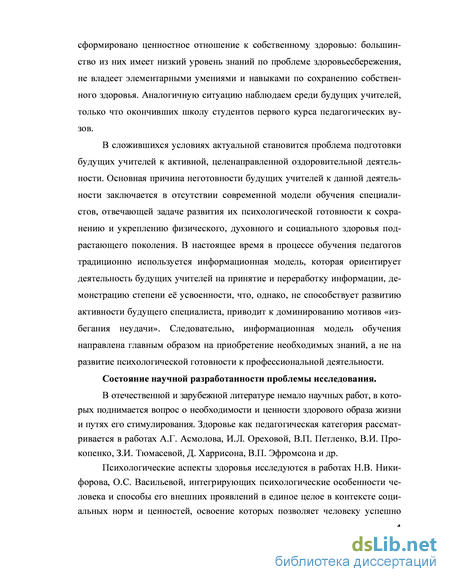 сформировано ценностное отношение к собственному здоровью: большинство из них имеет низкий уровень знаний по проблеме здоровьесбережения, не владеет элементарными умениями и навыками по сохранению собственного здоровья. Аналогичную ситуацию наблюдаем среди будущих учителей, только что окончивших школу студентов первого курса педагогических вузов.

В сложившихся условиях актуальной становится проблема подготовки будущих учителей к активной, целенаправленной оздоровительной деятельности. Основная причина неготовности будущих учителей к данной деятельности заключается в отсутствии современной модели обучения специалистов, отвечающей задаче развития их психологической готовности к сохранению и укреплению физического, духовного и социального здоровья подрастающего поколения. В настоящее время в процессе обучения педагогов традиционно используется информационная модель, которая ориентирует деятельность будущих учителей на принятие и переработку информации, демонстрацию степени её усвоенности, что, однако, не способствует развитию активности будущего специалиста, приводит к доминированию мотивов «избегания неудачи». Следовательно, информационная модель обучения направлена главным образом на приобретение необходимых знаний, а не на развитие психологической готовности к профессиональной деятельности.

Состояние научной разработанности проблемы исследования.

В отечественной и зарубежной литературе немало научных работ, в которых поднимается вопрос о необходимости и ценности здорового образа жизни и путях его стимулирования. Здоровье как педагогическая категория рассматривается в работах А.Г. Асмолова, И.Л. Ореховой, В.П. Петленко, В.И. Прокопенко, З.И. Тюмасевой, Д. Харрисона, В.П. Эфромсона и др.

Психологические аспекты здоровья исследуются в работах Н.В. Никифорова, О.С. Васильевой, интегрирующих психологические особенности человека и способы его внешних проявлений в единое целое в контексте социальных норм и ценностей, освоение которых позволяет человеку успешно

4

dsLib.net
библиотека диссертаций